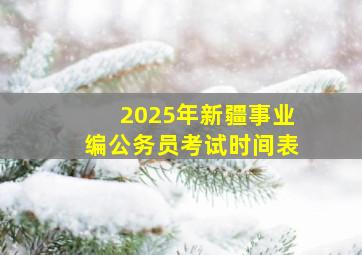 2025年新疆事业编公务员考试时间表